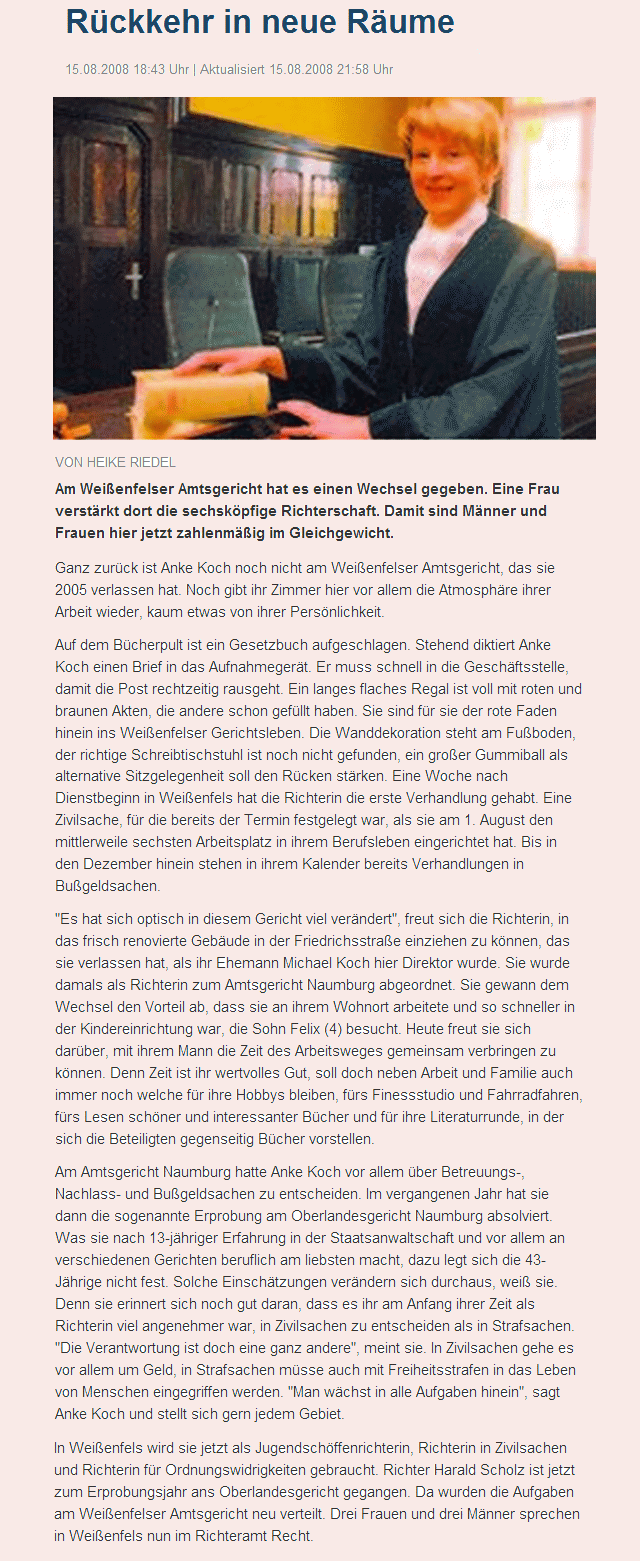 Rückkehr in neue Räume

15.08.2008 18:43 Uhr | Aktualisiert 15.08.2008 21:58 Uhr

VON HEIKE RIEDEL

Am Weißenfelser Amtsgericht hat es einen Wechsel gegeben. Eine Frau verstärkt dort die sechsköpfige Richterschaft. Damit sind Männer und Frauen hier jetzt zahlenmäßig im Gleichgewicht.

Ganz zurück ist Anke Koch noch nicht am Weißenfelser Amtsgericht, das sie 2005 verlassen hat. Noch gibt ihr Zimmer hier vor allem die Atmosphäre ihrer Arbeit wieder, kaum etwas von ihrer Persönlichkeit.

Auf dem Bücherpult ist ein Gesetzbuch aufgeschlagen. Stehend diktiert Anke Koch einen Brief in das Aufnahmegerät. Er muss schnell in die Geschäftsstelle, damit die Post rechtzeitig rausgeht. Ein langes flaches Regal ist voll mit roten und braunen Akten, die andere schon gefüllt haben. Sie sind für sie der rote Faden hinein ins Weißenfelser Gerichtsleben. Die Wanddekoration steht am Fußboden, der richtige Schreibtischstuhl ist noch nicht gefunden, ein großer Gummiball als alternative Sitzgelegenheit soll den Rücken stärken. Eine Woche nach Dienstbeginn in Weißenfels hat die Richterin die erste Verhandlung gehabt. Eine Zivilsache, für die bereits der Termin festgelegt war, als sie am 1. August den mittlerweile sechsten Arbeitsplatz in ihrem Berufsleben eingerichtet hat. Bis in den Dezember hinein stehen in ihrem Kalender bereits Verhandlungen in Bußgeldsachen.

"Es hat sich optisch in diesem Gericht viel verändert", freut sich die Richterin, in das frisch renovierte Gebäude in der Friedrichsstraße einziehen zu können, das sie verlassen hat, als ihr Ehemann Michael Koch hier Direktor wurde. Sie wurde damals als Richterin zum Amtsgericht Naumburg abgeordnet. Sie gewann dem Wechsel den Vorteil ab, dass sie an ihrem Wohnort arbeitete und so schneller in der Kindereinrichtung war, die Sohn Felix (4) besucht. Heute freut sie sich darüber, mit ihrem Mann die Zeit des Arbeitsweges gemeinsam verbringen zu können. Denn Zeit ist ihr wertvolles Gut, soll doch neben Arbeit und Familie auch immer noch welche für ihre Hobbys bleiben, fürs Finessstudio und Fahrradfahren, fürs Lesen schöner und interessanter Bücher und für ihre Literaturrunde, in der sich die Beteiligten gegenseitig Bücher vorstellen.

Am Amtsgericht Naumburg hatte Anke Koch vor allem über Betreuungs-, Nachlass- und Bußgeldsachen zu entscheiden. Im vergangenen Jahr hat sie dann die sogenannte Erprobung am Oberlandesgericht Naumburg absolviert. Was sie nach 13-jähriger Erfahrung in der Staatsanwaltschaft und vor allem an verschiedenen Gerichten beruflich am liebsten macht, dazu legt sich die 43-Jährige nicht fest. Solche Einschätzungen verändern sich durchaus, weiß sie. Denn sie erinnert sich noch gut daran, dass es ihr am Anfang ihrer Zeit als Richterin viel angenehmer war, in Zivilsachen zu entscheiden als in Strafsachen. "Die Verantwortung ist doch eine ganz andere", meint sie. In Zivilsachen gehe es vor allem um Geld, in Strafsachen müsse auch mit Freiheitsstrafen in das Leben von Menschen eingegriffen werden. "Man wächst in alle Aufgaben hinein", sagt Anke Koch und stellt sich gern jedem Gebiet.

In Weißenfels wird sie jetzt als Jugendschöffenrichterin, Richterin in Zivilsachen und Richterin für Ordnungswidrigkeiten gebraucht. Richter Harald Scholz ist jetzt zum Erprobungsjahr ans Oberlandesgericht gegangen. Da wurden die Aufgaben am Weißenfelser Amtsgericht neu verteilt. Drei Frauen und drei Männer sprechen in Weißenfels nun im Richteramt Recht.